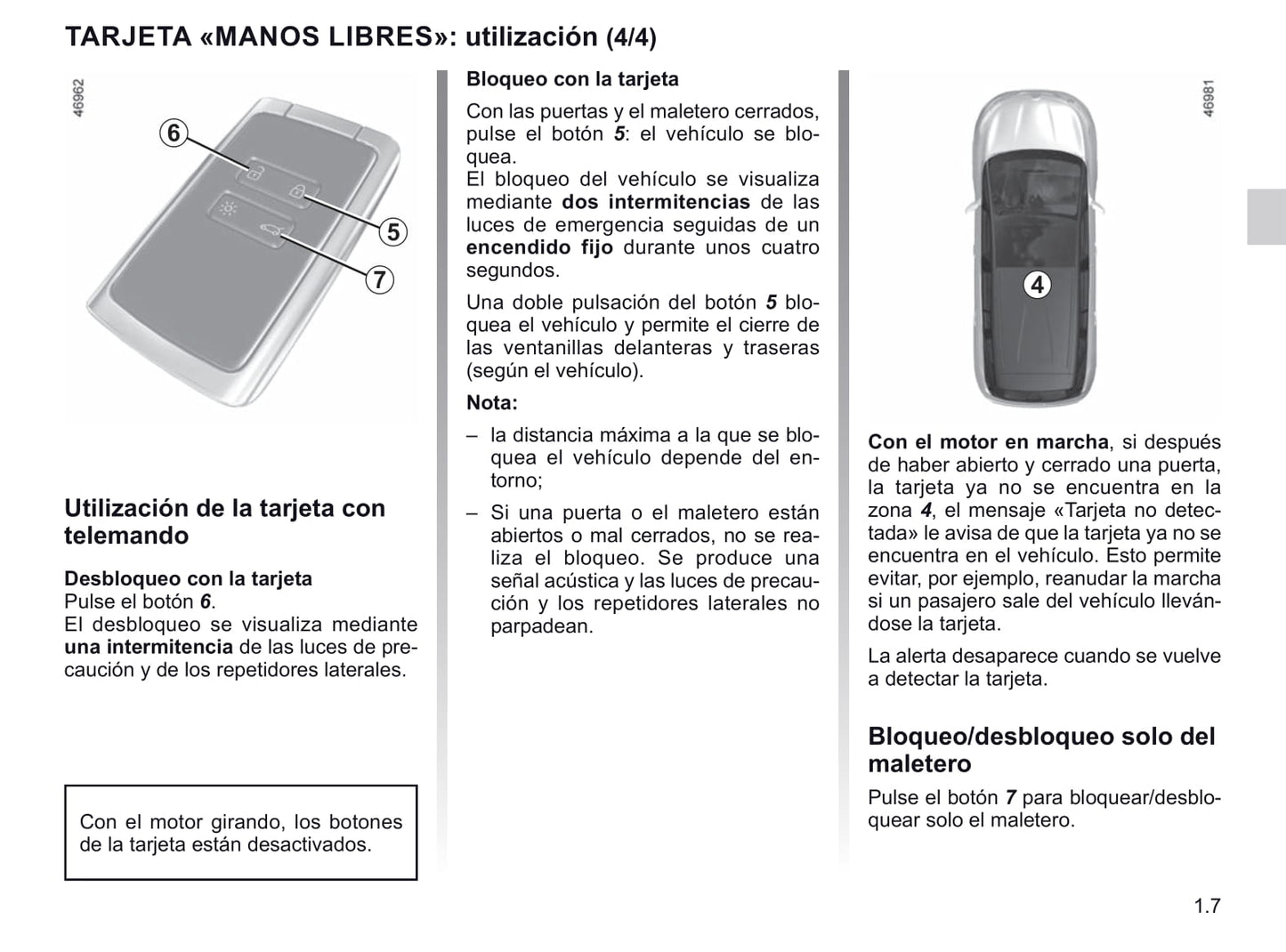 TARJETA «MANOS LIBRES»: utilización (4/4)

46962

6

5

7

Utilización de la tarjeta con telemando

Desbloqueo con la tarjeta
Pulse el botón 6.
El desbloqueo se visualiza mediante una intermitencia de las luces de precaución y de los repetidores laterales.

Con el motor girando, los botones de la tarjeta están desactivados.

Bloqueo con la tarjeta
Con las puertas y el maletero cerrados, pulse el botón 5: el vehículo se bloquea.
El bloqueo del vehículo se visualiza mediante dos intermitencias de las luces de emergencia seguidas de un encendido fijo durante unos cuatro segundos.

Una doble pulsación del botón 5 bloquea el vehículo y permite el cierre de las ventanillas delanteras y traseras (según el vehículo).

Nota:
– la distancia máxima a la que se bloquea el vehículo depende del entorno;
– Si una puerta o el maletero están abiertos o mal cerrados, no se realiza el bloqueo. Se produce una señal acústica y las luces de precaución y los repetidores laterales no parpadean.

46981

4

Con el motor en marcha, si después de haber abierto y cerrado una puerta, la tarjeta ya no se encuentra en la zona 4, el mensaje «Tarjeta no detectada» le avisa de que la tarjeta ya no se encuentra en el vehículo. Esto permite evitar, por ejemplo, reanudar la marcha si un pasajero sale del vehículo llevándose la tarjeta.

La alerta desaparece cuando se vuelve a detectar la tarjeta.

Bloqueo/desbloqueo solo del maletero
Pulse el botón 7 para bloquear/desbloquear solo el maletero.

1.7